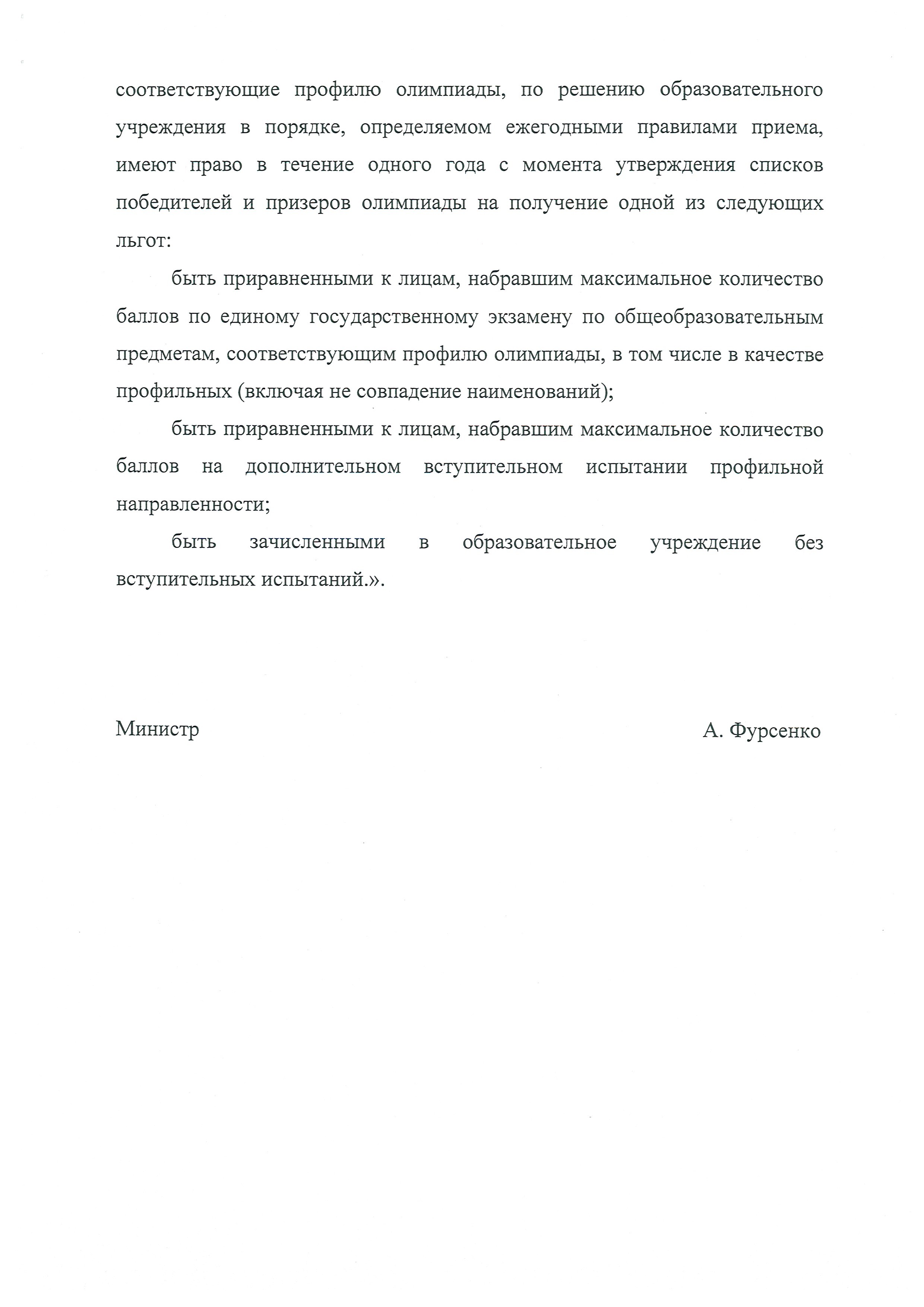 соответствующие профилю олимпиады, по решению образовательного учреждения в порядке, определяемом ежегодными правилами приема, имеют право в течение одного года с момента утверждения списков победителей и призеров олимпиады на получение одной из следующих льгот:

быть приравненными к лицам, набравшим максимальное количество баллов по единому государственному экзамену по общеобразовательным предметам, соответствующим профилю олимпиады, в том числе в качестве профильных (включая не совпадение наименований);

быть приравненными к лицам, набравшим максимальное количество баллов на дополнительном вступительном испытании профильной направленности;

быть зачисленными в образовательное учреждение без вступительных испытаний.».

Министр

А. Фурсенко